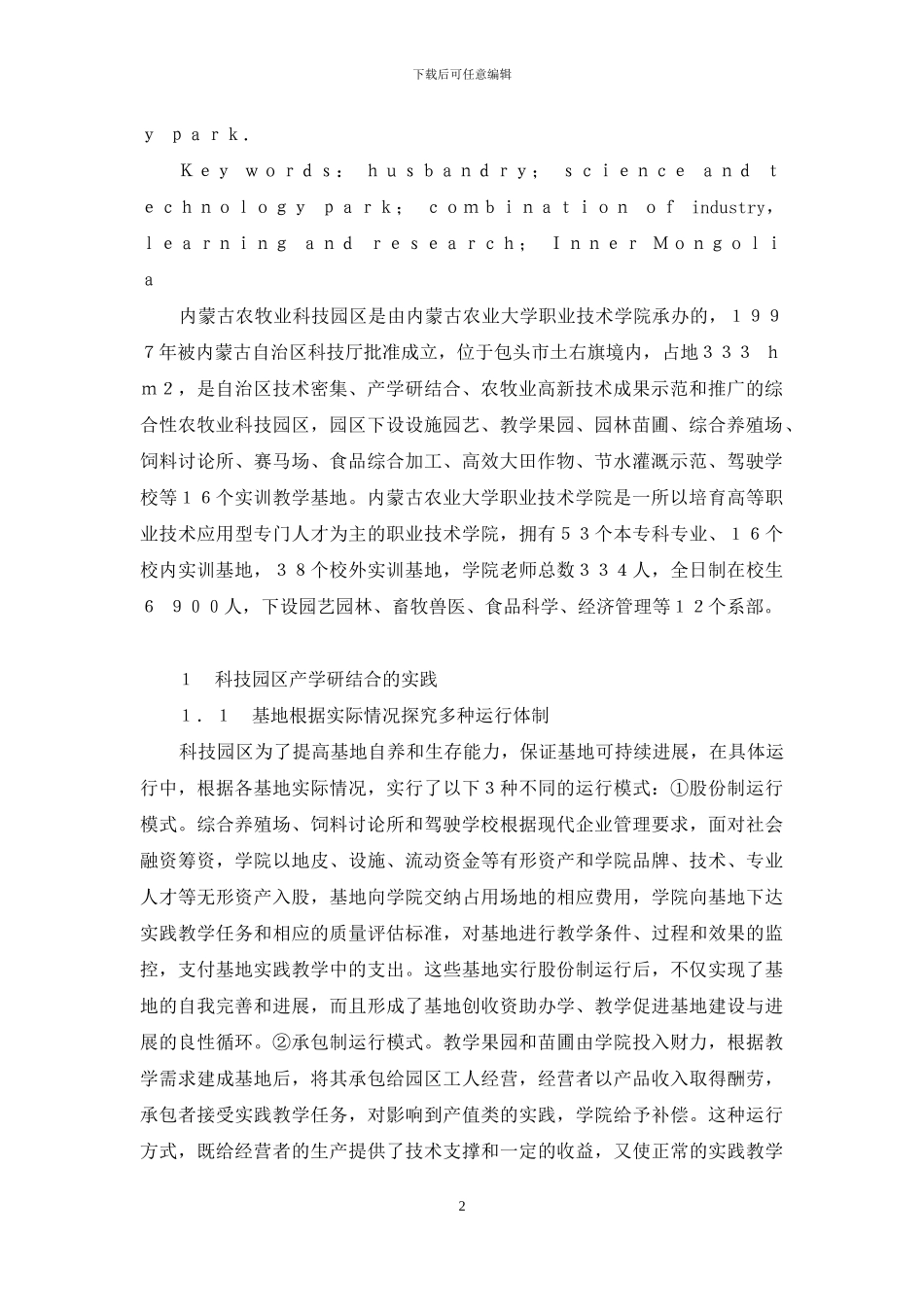 下载后可任意编辑

y park.

Key words: husbandry; science and technology park; combination of industry, learning and research; Inner Mongolia

内蒙古农牧业科技园区是由内蒙古农业大学职业技术学院承办的，1997年被内蒙古自治区科技厅批准成立，位于包头市土右旗境内，占地333 hm2，是自治区技术密集、产学研结合、农牧业高新技术成果示范和推广的综合性农牧业科技园区，园区下设设施园艺、教学果园、园林苗圃、综合养殖场、饲料讨论所、赛马场、食品综合加工、高效大田作物、节水灌溉示范、驾驶学校等16个实训教学基地。内蒙古农业大学职业技术学院是一所以培育高等职业技术应用型专门人才为主的职业技术学院，拥有53个本专科专业、16个校内实训基地，38个校外实训基地，学院老师总数334人，全日制在校生6 900人，下设园艺园林、畜牧兽医、食品科学、经济管理等12个系部。

1　科技园区产学研结合的实践

1.1　基地根据实际情况探究多种运行体制

科技园区为了提高基地自养和生存能力，保证基地可持续进展，在具体运行中，根据各基地实际情况，实行了以下3种不同的运行模式：①股份制运行模式。综合养殖场、饲料讨论所和驾驶学校根据现代企业管理要求，面对社会融资筹资，学院以地皮、设施、流动资金等有形资产和学院品牌、技术、专业人才等无形资产入股，基地向学院交纳占用场地的相应费用，学院向基地下达实践教学任务和相应的质量评估标准，对基地进行教学条件、过程和效果的监控，支付基地实践教学中的支出。这些基地实行股份制运行后，不仅实现了基地的自我完善和进展，而且形成了基地创收资助办学、教学促进基地建设与进展的良性循环。②承包制运行模式。教学果园和苗圃由学院投入财力，根据教学需求建成基地后，将其承包给园区工人经营，经营者以产品收入取得酬劳，承包者接受实践教学任务，对影响到产值类的实践，学院给予补偿。这种运行方式，既给经营者的生产提供了技术支撑和一定的收益，又使正常的实践教学

2